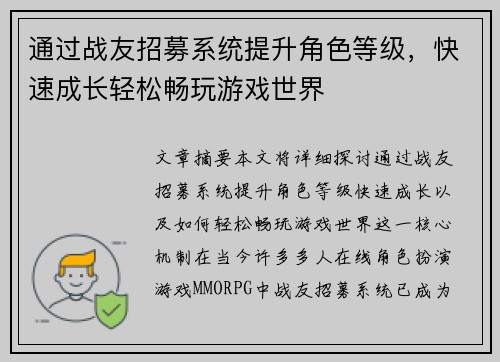 通过战友招募系统提升角色等级，快速成长轻松畅玩游戏世界

文章摘要本文将详细探讨通过战友招募系统提升角色等级快速成长以及如何轻松畅玩游戏世界这一核心机制在当今许多多人在线角色扮演游戏MMORPG中战友招募系统已成为